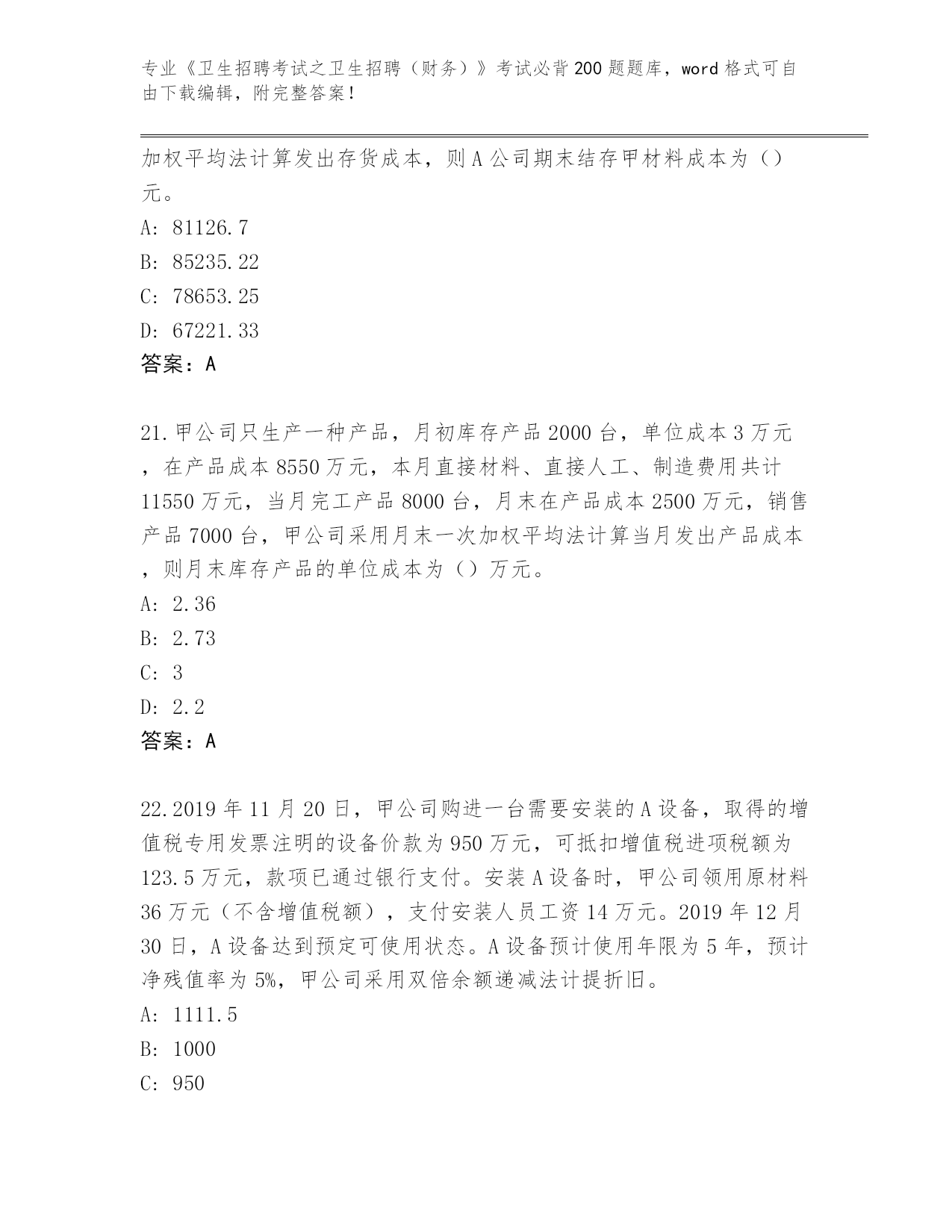 专业《卫生招聘考试之卫生招聘（财务）》考试必背200题题库，word格式可自由下载编辑，附完整答案！

加权平均法计算发出存货成本，则A公司期末结存甲材料成本为（）元。

A: 81126.7

B: 85235.22

C: 78653.25

D: 67221.33

答案：A

21.甲公司只生产一种产品，月初库存产品2000台，单位成本3万元，在产品成本8550万元，本月直接材料、直接人工、制造费用共计11550万元，当月完工产品8000台，月末在产品成本2500万元，销售产品7000台，甲公司采用月末一次加权平均法计算当月发出产品成本，则月末库存产品的单位成本为（）万元。

A: 2.36

B: 2.73

C: 3

D: 2.2

答案：A

22.2019年11月20日，甲公司购进一台需要安装的A设备，取得的增值税专用发票注明的设备价款为950万元，可抵扣增值税进项税额为123.5万元，款项已通过银行支付。安装A设备时，甲公司领用原材料36万元（不含增值税额），支付安装人员工资14万元。2019年12月30日，A设备达到预定可使用状态。A设备预计使用年限为5年，预计净残值率为5%，甲公司采用双倍余额递减法计提折旧。

A: 1111.5

B: 1000

C: 950